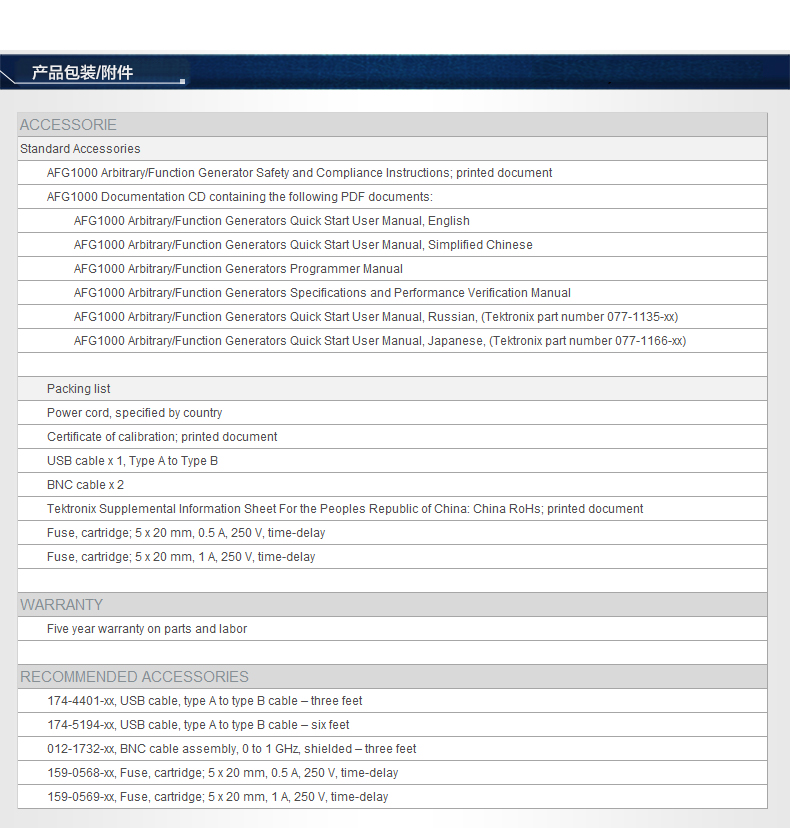 产品包装/附件

ACCESSORIE

Standard Accessories

AFG1000 Arbitrary/Function Generator Safety and Compliance Instructions; printed document

AFG1000 Documentation CD containing the following PDF documents:

AFG1000 Arbitrary/Function Generators Quick Start User Manual, English

AFG1000 Arbitrary/Function Generators Quick Start User Manual, Simplified Chinese

AFG1000 Arbitrary/Function Generators Programmer Manual

AFG1000 Arbitrary/Function Generators Specifications and Performance Verification Manual

AFG1000 Arbitrary/Function Generators Quick Start User Manual, Russian, (Tektronix part number 077-1135-xx)

AFG1000 Arbitrary/Function Generators Quick Start User Manual, Japanese, (Tektronix part number 077-1166-xx)

Packing list

Power cord, specified by country

Certificate of calibration; printed document

USB cable x 1, Type A to Type B

BNC cable x 2

Tektronix Supplemental Information Sheet For the Peoples Republic of China: China RoHs; printed document

Fuse, cartridge; 5 x 20 mm, 0.5 A, 250 V, time-delay

Fuse, cartridge; 5 x 20 mm, 1 A, 250 V, time-delay

WARRANTY

Five year warranty on parts and labor

RECOMMENDED ACCESSORIES

174-4401-xx, USB cable, type A to type B cable – three feet

174-5194-xx, USB cable, type A to type B cable – six feet

012-1732-xx, BNC cable assembly, 0 to 1 GHz, shielded – three feet

159-0568-xx, Fuse, cartridge; 5 x 20 mm, 0.5 A, 250 V, time-delay

159-0569-xx, Fuse, cartridge; 5 x 20 mm, 1 A, 250 V, time-delay